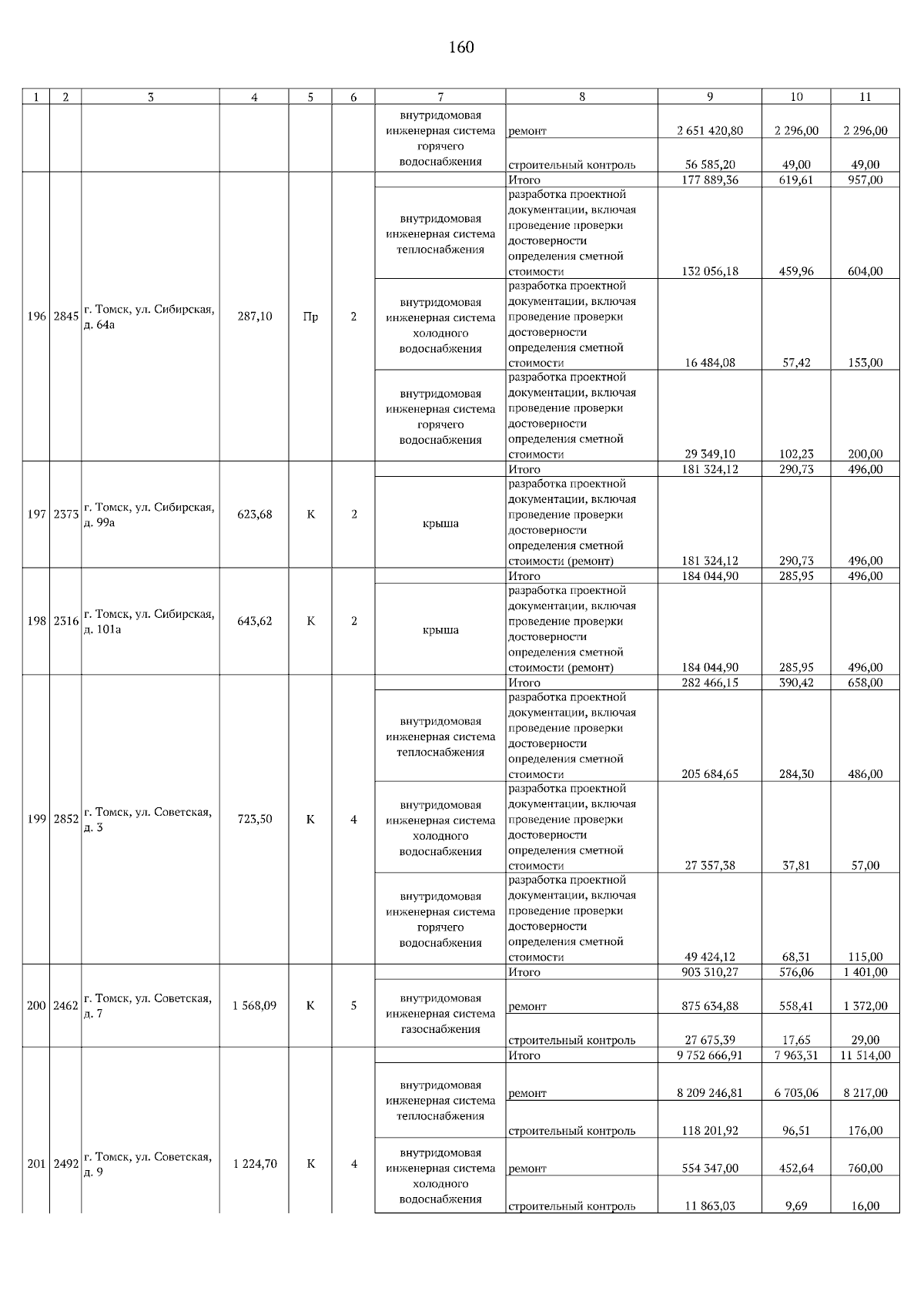 160

| 1 | 2 | 3 | 4 | 5 | 6 | 7 | 8 | 9 | 10 | 11 |
|---|---|---|---|---|---|---|---|---|---|---|
| | | | | | | внутридомовая инженерная система горячего водоснабжения | ремонт | 2 651 420,80 | 2 296,00 | 2 296,00 |
| | | | | | | | строительный контроль | 56 585,20 | 49,00 | 49,00 |
| 196 | 2845 | г. Томск, ул. Сибирская, д. 64а | 287,10 | Пр | 2 | | Итого | 177 889,36 | 619,61 | 957,00 |
| | | | | | | внутридомовая инженерная система теплоснабжения | разработка проектной документации, включая проведение проверки достоверности определения сметной стоимости | 132 056,18 | 459,96 | 604,00 |
| | | | | | | внутридомовая инженерная система холодного водоснабжения | разработка проектной документации, включая проведение проверки достоверности определения сметной стоимости | 16 484,08 | 57,42 | 153,00 |
| | | | | | | внутридомовая инженерная система горячего водоснабжения | разработка проектной документации, включая проведение проверки достоверности определения сметной стоимости | 29 349,10 | 102,23 | 200,00 |
| 197 | 2373 | г. Томск, ул. Сибирская, д. 99а | 623,68 | К | 2 | | Итого | 181 324,12 | 290,73 | 496,00 |
| | | | | | | крыша | разработка проектной документации, включая проведение проверки достоверности определения сметной стоимости (ремонт) | 181 324,12 | 290,73 | 496,00 |
| 198 | 2316 | г. Томск, ул. Сибирская, д. 101а | 643,62 | К | 2 | | Итого | 184 044,90 | 285,95 | 496,00 |
| | | | | | | крыша | разработка проектной документации, включая проведение проверки достоверности определения сметной стоимости (ремонт) | 184 044,90 | 285,95 | 496,00 |
| 199 | 2852 | г. Томск, ул. Советская, д. 3 | 723,50 | К | 4 | | Итого | 282 466,15 | 390,42 | 658,00 |
| | | | | | | внутридомовая инженерная система теплоснабжения | разработка проектной документации, включая проведение проверки достоверности определения сметной стоимости | 205 684,65 | 284,30 | 486,00 |
| | | | | | | внутридомовая инженерная система холодного водоснабжения | разработка проектной документации, включая проведение проверки достоверности определения сметной стоимости | 27 357,38 | 37,81 | 57,00 |
| | | | | | | внутридомовая инженерная система горячего водоснабжения | разработка проектной документации, включая проведение проверки достоверности определения сметной стоимости | 49 424,12 | 68,31 | 115,00 |
| 200 | 2462 | г. Томск, ул. Советская, д. 7 | 1 568,09 | К | 5 | | Итого | 903 310,27 | 576,06 | 1 401,00 |
| | | | | | | внутридомовая инженерная система газоснабжения | ремонт | 875 634,88 | 558,41 | 1 372,00 |
| | | | | | | | строительный контроль | 27 675,39 | 17,65 | 29,00 |
| 201 | 2492 | г. Томск, ул. Советская, д. 9 | 1 224,70 | К | 4 | | Итого | 9 752 666,91 | 7 963,31 | 11 514,00 |
| | | | | | | внутридомовая инженерная система теплоснабжения | ремонт | 8 209 246,81 | 6 703,06 | 8 217,00 |
| | | | | | | | строительный контроль | 118 201,92 | 96,51 | 176,00 |
| | | | | | | внутридомовая инженерная система холодного водоснабжения | ремонт | 554 347,00 | 452,64 | 760,00 |
| | | | | | | | строительный контроль | 11 863,03 | 9,69 | 16,00 |